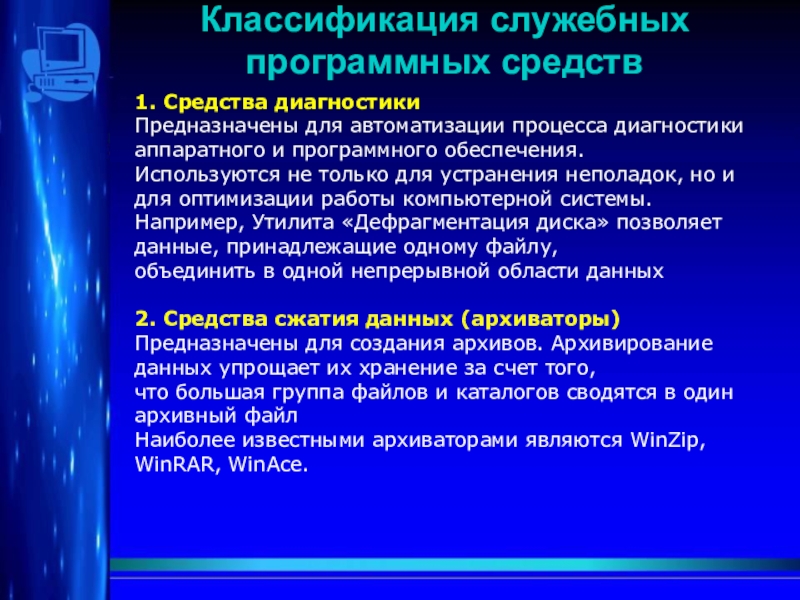 Классификация служебных программных средств

1. Средства диагностики
Предназначены для автоматизации процесса диагностики аппаратного и программного обеспечения.
Используются не только для устранения неполадок, но и для оптимизации работы компьютерной системы.
Например, Утилита «Дефрагментация диска» позволяет данные, принадлежащие одному файлу, объединить в одной непрерывной области данных

2. Средства сжатия данных (архиваторы)
Предназначены для создания архивов. Архивирование данных упрощает их хранение за счет того, что большая группа файлов и каталогов сводятся в один архивный файл
Наиболее известными архиваторами являются WinZip, WinRAR, WinAce.